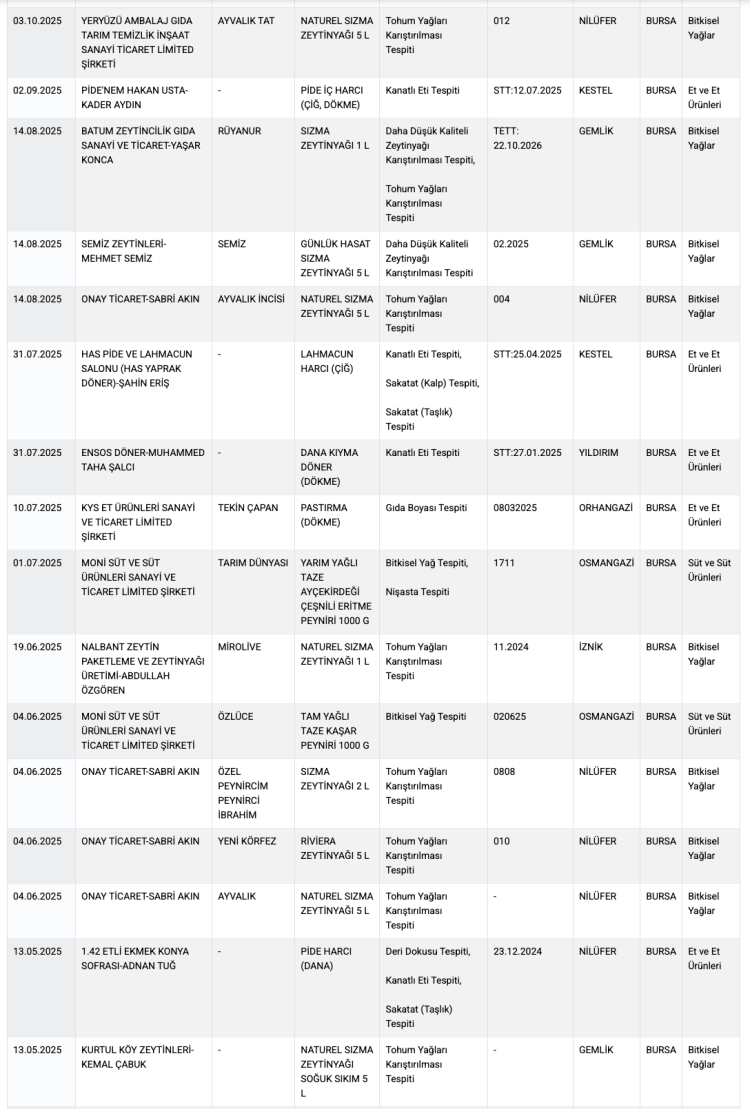 | | | | | | | | | |
|---|---|---|---|---|---|---|---|---|
| 03.10.2025 | YERYÜZÜ AMBALAJ GIDA TARIM TEMİZLİK İNŞAAT SANAYİ TİCARET LİMİTED ŞİRKETİ | AYVALIK TAT | NATUREL SIZMA ZEYTİNYAĞI 5 L | Tohum Yağları Karıştırılması Tespiti | 012 | NİLÜFER | BURSA | Bitkisel Yağlar |
| 02.09.2025 | PİDE'NEM HAKAN USTA-KADER AYDIN | - | PİDE İÇ HARCI (ÇİĞ, DÖKME) | Kanatlı Eti Tespiti | STT:12.07.2025 | KESTEL | BURSA | Et ve Et Ürünleri |
| 14.08.2025 | BATUM ZEYTİNCİLİK GIDA SANAYİ VE TİCARET-YAŞAR KONCA | RÜYANUR | SIZMA ZEYTİNYAĞI 1 L | Daha Düşük Kaliteli Zeytinyağı Karıştırılması Tespiti, Tohum Yağları Karıştırılması Tespiti | TETT: 22.10.2026 | GEMLİK | BURSA | Bitkisel Yağlar |
| 14.08.2025 | SEMİZ ZEYTİNLERİ-MEHMET SEMİZ | SEMİZ | GÜNLÜK HASAT SIZMA ZEYTİNYAĞI 5 L | Daha Düşük Kaliteli Zeytinyağı Karıştırılması Tespiti | 02.2025 | GEMLİK | BURSA | Bitkisel Yağlar |
| 14.08.2025 | ONAY TİCARET-SABRİ AKIN | AYVALIK İNCİSİ | NATUREL SIZMA ZEYTİNYAĞI 5 L | Tohum Yağları Karıştırılması Tespiti | 004 | NİLÜFER | BURSA | Bitkisel Yağlar |
| 31.07.2025 | HAS PİDE VE LAHMACUN SALONU (HAS YAPRAK DÖNER)-ŞAHİN ERİŞ | - | LAHMACUN HARCI (ÇİĞ) | Kanatlı Eti Tespiti, Sakatat (Kalp) Tespiti, Sakatat (Taşlık) Tespiti | STT:25.04.2025 | KESTEL | BURSA | Et ve Et Ürünleri |
| 31.07.2025 | ENSOS DÖNER-MUHAMMED TAHA ŞALCI | - | DANA KIYMA DÖNER (DÖKME) | Kanatlı Eti Tespiti | STT:27.01.2025 | YILDIRIM | BURSA | Et ve Et Ürünleri |
| 10.07.2025 | KYS ET ÜRÜNLERİ SANAYİ VE TİCARET LİMİTED ŞİRKETİ | TEKİN ÇAPAN | PASTIRMA (DÖKME) | Gıda Boyası Tespiti | 08032025 | ORHANGAZİ | BURSA | Et ve Et Ürünleri |
| 01.07.2025 | MONİ SÜT VE SÜT ÜRÜNLERİ SANAYİ VE TİCARET LİMİTED ŞİRKETİ | TARIM DÜNYASI | YARIM YAĞLI TAZE AYÇEKİRDEĞİ ÇEŞNİLİ ERİTME PEYNİRİ 1000 G | Bitkisel Yağ Tespiti, Nişasta Tespiti | 1711 | OSMANGAZİ | BURSA | Süt ve Süt Ürünleri |
| 19.06.2025 | NALBANT ZEYTİN PAKETLEME VE ZEYTİNYAĞI ÜRETİMİ-ABDULLAH ÖZGÖREN | MİROLİVE | NATUREL SIZMA ZEYTİNYAĞI 1 L | Tohum Yağları Karıştırılması Tespiti | 11.2024 | İZNİK | BURSA | Bitkisel Yağlar |
| 04.06.2025 | MONİ SÜT VE SÜT ÜRÜNLERİ SANAYİ VE TİCARET LİMİTED ŞİRKETİ | ÖZLÜCE | TAM YAĞLI TAZE KAŞAR PEYNİRİ 1000 G | Bitkisel Yağ Tespiti | 020625 | OSMANGAZİ | BURSA | Süt ve Süt Ürünleri |
| 04.06.2025 | ONAY TİCARET-SABRİ AKIN | ÖZEL PEYNİRCİM PEYNİRCİ İBRAHİM | SIZMA ZEYTİNYAĞI 2 L | Tohum Yağları Karıştırılması Tespiti | 0808 | NİLÜFER | BURSA | Bitkisel Yağlar |
| 04.06.2025 | ONAY TİCARET-SABRİ AKIN | YENİ KÖRFEZ | RİVİERA ZEYTİNYAĞI 5 L | Tohum Yağları Karıştırılması Tespiti | 010 | NİLÜFER | BURSA | Bitkisel Yağlar |
| 04.06.2025 | ONAY TİCARET-SABRİ AKIN | AYVALIK | NATUREL SIZMA ZEYTİNYAĞI 5 L | Tohum Yağları Karıştırılması Tespiti | - | NİLÜFER | BURSA | Bitkisel Yağlar |
| 13.05.2025 | 1.42 ETLİ EKMEK KONYA SOFRASI-ADNAN TUĞ | - | PİDE HARCI (DANA) | Deri Dokusu Tespiti, Kanatlı Eti Tespiti, Sakatat (Taşlık) Tespiti | 23.12.2024 | NİLÜFER | BURSA | Et ve Et Ürünleri |
| 13.05.2025 | KURTUL KÖY ZEYTİNLERİ-KEMAL ÇABUK | - | NATUREL SIZMA ZEYTİNYAĞI SOĞUK SIKIM 5 L | Tohum Yağları Karıştırılması Tespiti | - | GEMLİK | BURSA | Bitkisel Yağlar |